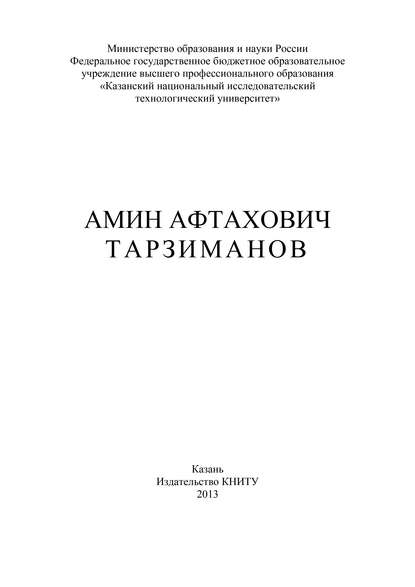 Министерство образования и науки России
Федеральное государственное бюджетное образовательное учреждение высшего профессионального образования
«Казанский национальный исследовательский технологический университет»

АМИН АФТАХОВИЧ
ТАРЗИМАНОВ

Казань
Издательство КНИТУ
2013